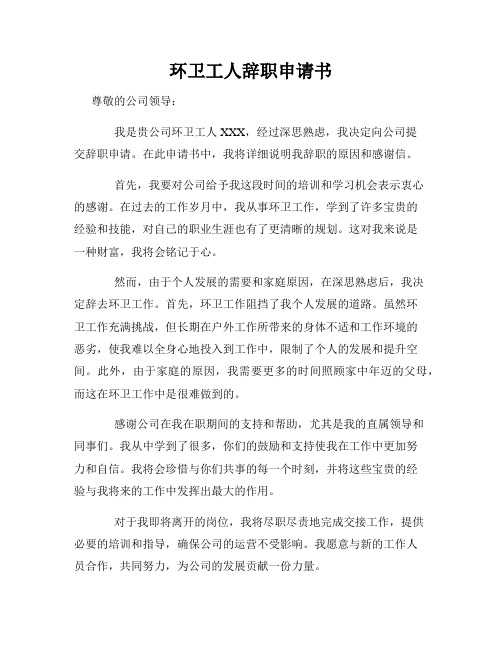 环卫工人辞职申请书

尊敬的公司领导：

我是贵公司环卫工人 XXX，经过深思熟虑，我决定向公司提交辞职申请。在此申请书中，我将详细说明我辞职的原因和感谢信。

首先，我要对公司给予我这段时间的培训和学习机会表示衷心的感谢。在过去的工作岁月中，我从事环卫工作，学到了许多宝贵的经验和技能，对自己的职业生涯也有了更清晰的规划。这对我来说是一种财富，我将会铭记于心。

然而，由于个人发展的需要和家庭原因，在深思熟虑后，我决定辞去环卫工作。首先，环卫工作阻挡了我个人发展的道路。虽然环卫工作充满挑战，但长期在户外工作所带来的身体不适和工作环境的恶劣，使我难以全身心地投入到工作中，限制了个人的发展和提升空间。此外，由于家庭的原因，我需要更多的时间照顾家中年迈的父母，而这在环卫工作中是很难做到的。

感谢公司在我在职期间的支持和帮助，尤其是我的直属领导和同事们。我从中学到了很多，你们的鼓励和支持使我在工作中更加努力和自信。我将会珍惜与你们共事的每一个时刻，并将这些宝贵的经验与我将来的工作中发挥出最大的作用。

对于我即将离开的岗位，我将尽职尽责地完成交接工作，提供必要的培训和指导，确保公司的运营不受影响。我愿意与新的工作人员合作，共同努力，为公司的发展贡献一份力量。